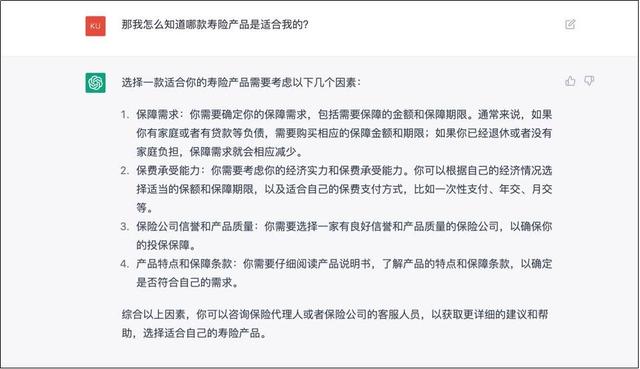 KU

那我怎么知道哪款寿险产品是适合我的?

选择一款适合你的寿险产品需要考虑以下几个因素：

1. 保障需求：你需要确定你的保障需求，包括需要保障的金额和保障期限。通常来说，如果你有家庭或者有贷款等负债，需要购买相应的保障金额和期限；如果你已经退休或者没有家庭负担，保障需求就会相应减少。
2. 保费承受能力：你需要考虑你的经济实力和保费承受能力。你可以根据自己的经济情况选择适当的保额和保障期限，以及适合自己的保费支付方式，比如一次性支付、年交、月交等。
3. 保险公司信誉和产品质量：你需要选择一家有良好信誉和产品质量的保险公司，以确保你的投保保障。
4. 产品特点和保障条款：你需要仔细阅读产品说明书，了解产品的特点和保障条款，以确定是否符合自己的需求。

综合以上因素，你可以咨询保险代理人或者保险公司的客服人员，以获取更详细的建议和帮助，选择适合自己的寿险产品。